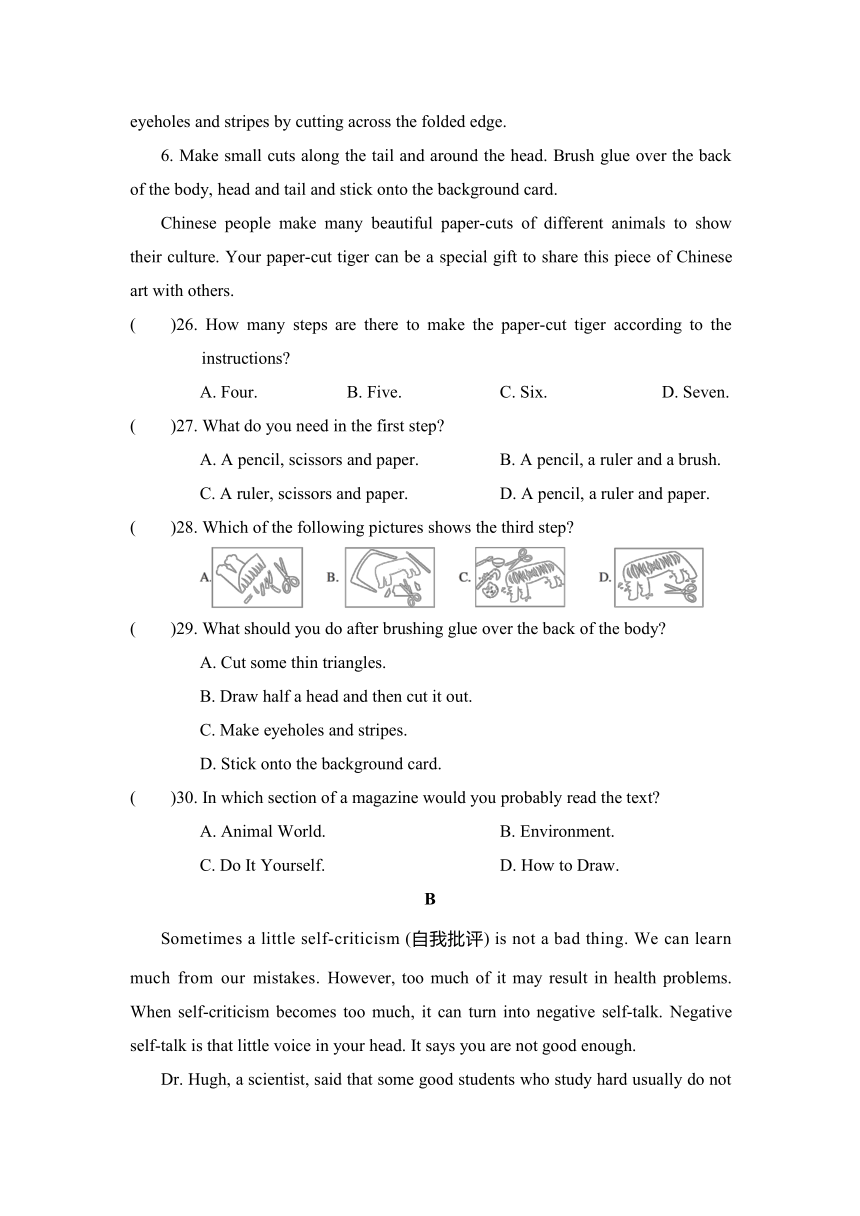 eyeholes and stripes by cutting across the folded edge.

6. Make small cuts along the tail and around the head. Brush glue over the back of the body, head and tail and stick onto the background card.

Chinese people make many beautiful paper-cuts of different animals to show their culture. Your paper-cut tiger can be a special gift to share this piece of Chinese art with others.

(　　)26. How many steps are there to make the paper-cut tiger according to the instructions?

A. Four.　　B. Five.　　C. Six.　　D. Seven.

(　　)27. What do you need in the first step?

A. A pencil, scissors and paper.　　B. A pencil, a ruler and a brush.

C. A ruler, scissors and paper.　　D. A pencil, a ruler and paper.

(　　)28. Which of the following pictures shows the third step?

A.　　B.　　C.　　D.

(　　)29. What should you do after brushing glue over the back of the body?

A. Cut some thin triangles.

B. Draw half a head and then cut it out.

C. Make eyeholes and stripes.

D. Stick onto the background card.

(　　)30. In which section of a magazine would you probably read the text?

A. Animal World.　　B. Environment.

C. Do It Yourself.　　D. How to Draw.

B

Sometimes a little self-criticism (自我批评) is not a bad thing. We can learn much from our mistakes. However, too much of it may result in health problems. When self-criticism becomes too much, it can turn into negative self-talk. Negative self-talk is that little voice in your head. It says you are not good enough.

Dr. Hugh, a scientist, said that some good students who study hard usually do not